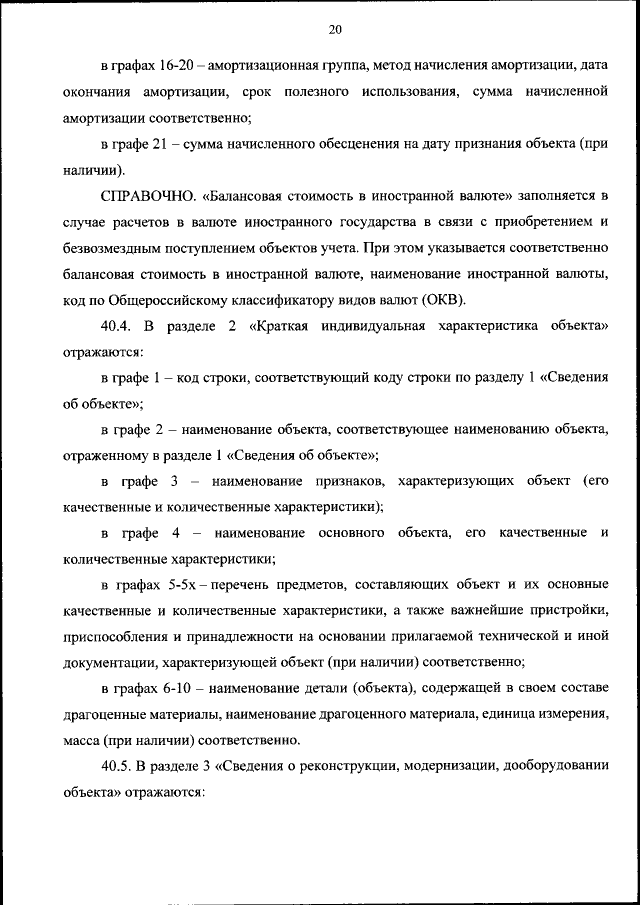 20

в графах 16-20 – амортизационная группа, метод начисления амортизации, дата окончания амортизации, срок полезного использования, сумма начисленной амортизации соответственно;

в графе 21 – сумма начисленного обесценения на дату признания объекта (при наличии).

СПРАВОЧНО. «Балансовая стоимость в иностранной валюте» заполняется в случае расчетов в валюте иностранного государства в связи с приобретением и безвозмездным поступлением объектов учета. При этом указывается соответственно балансовая стоимость в иностранной валюте, наименование иностранной валюты, код по Общероссийскому классификатору видов валют (ОКВ).

40.4. В разделе 2 «Краткая индивидуальная характеристика объекта» отражаются:

в графе 1 – код строки, соответствующий коду строки по разделу 1 «Сведения об объекте»;

в графе 2 – наименование объекта, соответствующее наименованию объекта, отраженному в разделе 1 «Сведения об объекте»;

в графе 3 – наименование признаков, характеризующих объект (его качественные и количественные характеристики);

в графе 4 – наименование основного объекта, его качественные и количественные характеристики;

в графах 5-5х – перечень предметов, составляющих объект и их основные качественные и количественные характеристики, а также важнейшие пристройки, приспособления и принадлежности на основании прилагаемой технической и иной документации, характеризующей объект (при наличии) соответственно;

в графах 6-10 – наименование детали (объекта), содержащей в своем составе драгоценные материалы, наименование драгоценного материала, единица измерения, масса (при наличии) соответственно.

40.5. В разделе 3 «Сведения о реконструкции, модернизации, дооборудовании объекта» отражаются: